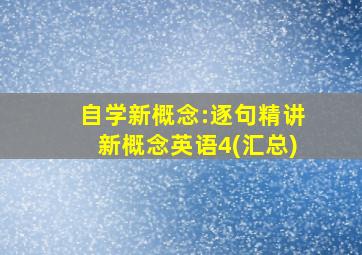 自学新概念:逐句精讲
新概念英语4(汇总)